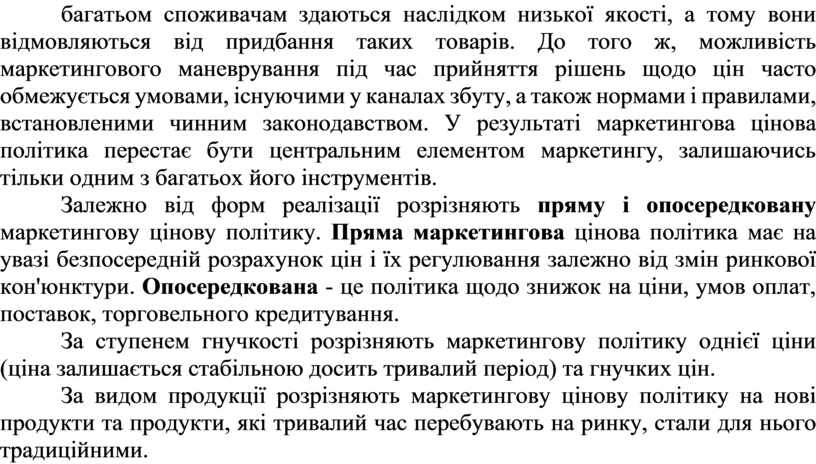 багатьом споживачам здаються наслідком низької якості, а тому вони відмовляються від придбання таких товарів. До того ж, можливість маркетингового маневрування під час прийняття рішень щодо цін часто обмежується умовами, існуючими у каналах збуту, а також нормами і правилами, встановленими чинним законодавством. У результаті маркетингова цінова політика перестає бути центральним елементом маркетингу, залишаючись тільки одним з багатьох його інструментів.

Залежно від форм реалізації розрізняють пряму і опосередковану маркетингову цінову політику. Пряма маркетингова цінова політика має на увазі безпосередній розрахунок цін і їх регулювання залежно від змін ринкової кон'юнктури. Опосередкована - це політика щодо знижок на ціни, умов оплат, поставок, торговельного кредитування.

За ступенем гнучкості розрізняють маркетингову політику однієї ціни (ціна залишається стабільною досить тривалий період) та гнучких цін.

За видом продукції розрізняють маркетингову цінову політику на нові продукти та продукти, які тривалий час перебувають на ринку, стали для нього традиційними.